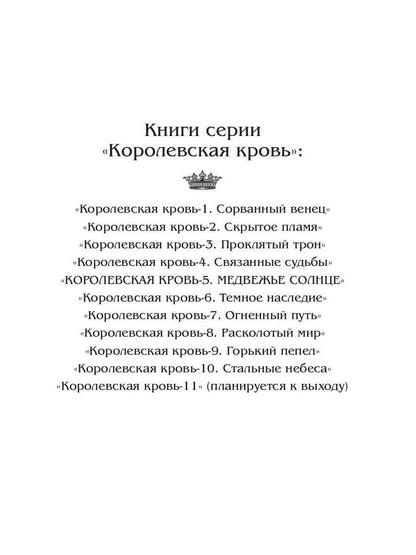 Книги серии
«Королевская кровь»:

«Королевская кровь-1. Сорванный венец»
«Королевская кровь-2. Скрытое пламя»
«Королевская кровь-3. Проклятый трон»
«Королевская кровь-4. Связанные судьбы»
«КОРОЛЕВСКАЯ КРОВЬ-5. МЕДВЕЖЬЕ СОЛНЦЕ»
«Королевская кровь-6. Темное наследие»
«Королевская кровь-7. Огненный путь»
«Королевская кровь-8. Расколотый мир»
«Королевская кровь-9. Горький пепел»
«Королевская кровь-10. Стальные небеса»
«Королевская кровь-11» (планируется к выходу)